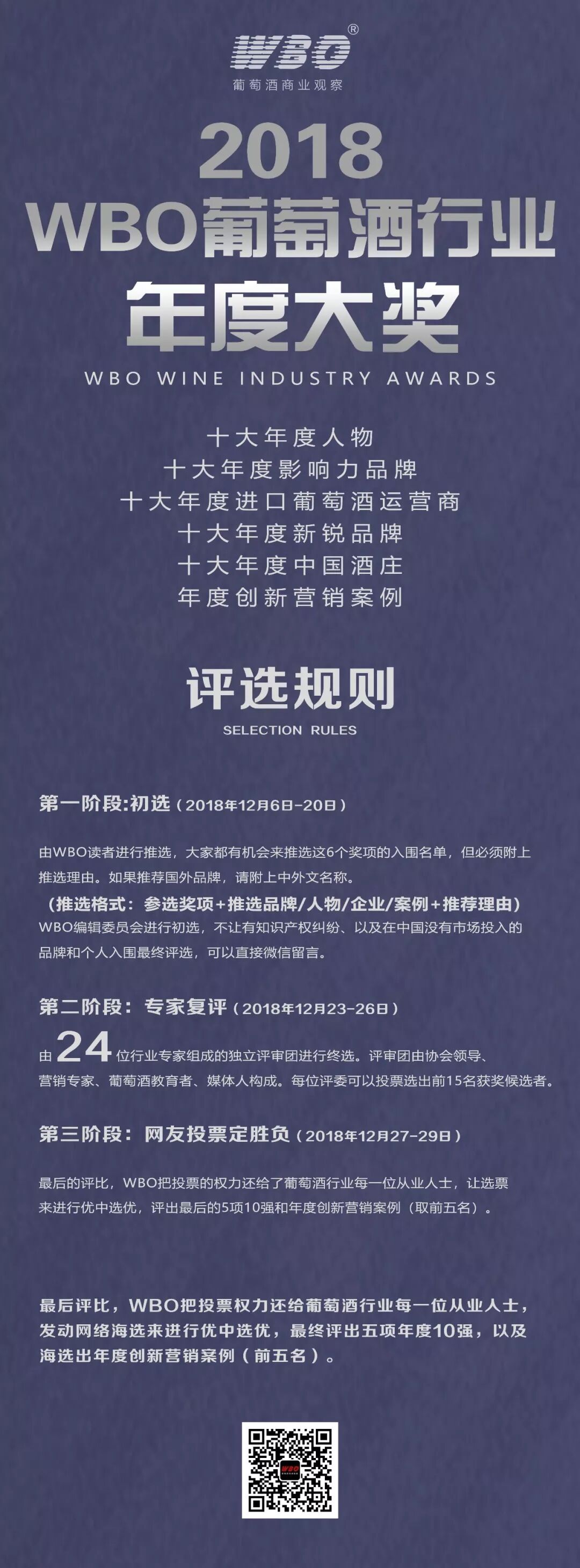 WBO®
葡萄酒商业观察

2018
WBO葡萄酒行业
年度大奖
WBO WINE INDUSTRY AWARDS

十大年度人物
十大年度影响力品牌
十大年度进口葡萄酒运营商
十大年度新锐品牌
十大年度中国酒庄
年度创新营销案例

评选规则
SELECTION RULES

第一阶段:初选（2018年12月6日-20日）

由WBO读者进行推选，大家都有机会来推选这6个奖项的入围名单，但必须附上推选理由。如果推荐国外品牌，请附上中外文名称。

（推选格式：参选奖项+推选品牌/人物/企业/案例+推荐理由）

WBO编辑委员会进行初选，不让有知识产权纠纷、以及在中国没有市场投入的品牌和个人入围最终评选，可以直接微信留言。

第二阶段：专家复评（2018年12月23-26日）

由24位行业专家组成的独立评审团进行终选。评审团由协会领导、营销专家、葡萄酒教育者、媒体人构成。每位评委可以投票选出前15名获奖候选者。

第三阶段：网友投票定胜负（2018年12月27-29日）

最后的评比，WBO把投票的权力还给了葡萄酒行业每一位从业人士，让选票来进行优中选优，评出最后的5项10强和年度创新营销案例（取前五名）。

最后评比，WBO把投票权力还给葡萄酒行业每一位从业人士，发动网络海选来进行优中选优，最终评出五项年度10强，以及海选出年度创新营销案例（前五名）。